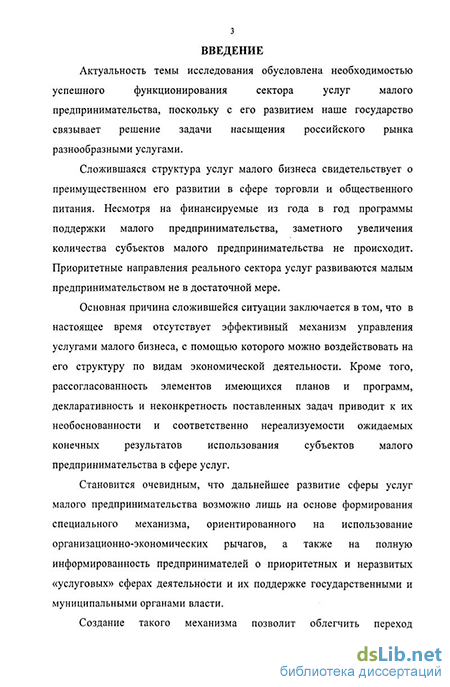 3

ВВЕДЕНИЕ

Актуальность темы исследования обусловлена необходимостью успешного функционирования сектора услуг малого предпринимательства, поскольку с его развитием наше государство связывает решение задачи насыщения российского рынка разнообразными услугами.

Сложившаяся структура услуг малого бизнеса свидетельствует о преимущественном его развитии в сфере торговли и общественного питания. Несмотря на финансируемые из года в год программы поддержки малого предпринимательства, заметного увеличения количества субъектов малого предпринимательства не происходит. Приоритетные направления реального сектора услуг развиваются малым предпринимательством не в достаточной мере.

Основная причина сложившейся ситуации заключается в том, что в настоящее время отсутствует эффективный механизм управления услугами малого бизнеса, с помощью которого можно воздействовать на его структуру по видам экономической деятельности. Кроме того, рассогласованность элементов имеющихся планов и программ, декларативность и неконкретность поставленных задач приводит к их необоснованности и соответственно нереализуемости ожидаемых конечных результатов использования субъектов малого предпринимательства в сфере услуг.

Становится очевидным, что дальнейшее развитие сферы услуг малого предпринимательства возможно лишь на основе формирования специального механизма, ориентированного на использование организационно-экономических рычагов, а также на полную информированность предпринимателей о приоритетных и неразвитых «услуговых» сферах деятельности и их поддержке государственными и муниципальными органами власти.

Создание такого механизма позволит облегчить переход

dsLib.net
библиотека диссертаций